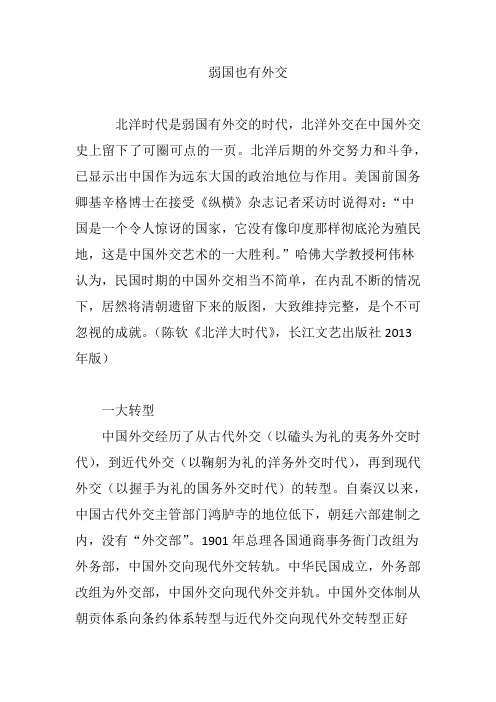 弱国也有外交

北洋时代是弱国有外交的时代，北洋外交在中国外交史上留下了可圈可点的一页。北洋后期的外交努力和斗争，已显示出中国作为远东大国的政治地位与作用。美国前国务卿基辛格博士在接受《纵横》杂志记者采访时说得对：“中国是一个令人惊讶的国家，它没有像印度那样彻底沦为殖民地，这是中国外交艺术的一大胜利。”哈佛大学教授柯伟林认为，民国时期的中国外交相当不简单，在内乱不断的情况下，居然将清朝遗留下来的版图，大致维持完整，是个不可忽视的成就。（陈钦《北洋大时代》，长江文艺出版社 2013 年版）

一大转型

中国外交经历了从古代外交（以磕头为礼的夷务外交时代），到近代外交（以鞠躬为礼的洋务外交时代），再到现代外交（以握手为礼的国务外交时代）的转型。自秦汉以来，中国古代外交主管部门鸿胪寺的地位低下，朝廷六部建制之内，没有“外交部”。1901 年总理各国通商事务衙门改组为外务部，中国外交向现代外交转轨。中华民国成立，外务部改组为外交部，中国外交向现代外交并轨。中国外交体制从朝贡体系向条约体系转型与近代外交向现代外交转型正好